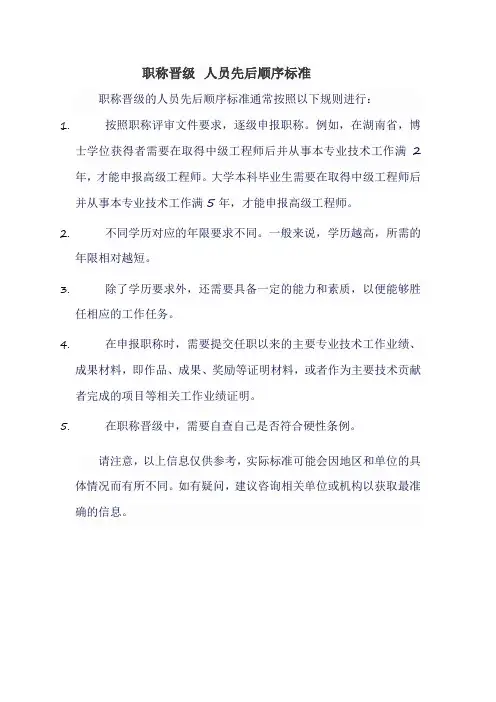 职称晋级 人员先后顺序标准

职称晋级的人员先后顺序标准通常按照以下规则进行：

1. 按照职称评审文件要求，逐级申报职称。例如，在湖南省，博士学位获得者需要在取得中级工程师后并从事本专业技术工作满 2 年，才能申报高级工程师。大学本科毕业生需要在取得中级工程师后并从事本专业技术工作满 5 年，才能申报高级工程师。

2. 不同学历对应的年限要求不同。一般来说，学历越高，所需的年限相对越短。

3. 除了学历要求外，还需要具备一定的能力和素质，以便能够胜任相应的工作任务。

4. 在申报职称时，需要提交任职以来的主要专业技术工作业绩、成果材料，即作品、成果、奖励等证明材料，或者作为主要技术贡献者完成的项目等相关工作业绩证明。

5. 在职称晋级中，需要自查自己是否符合硬性条例。

请注意，以上信息仅供参考，实际标准可能会因地区和单位的具体情况而有所不同。如有疑问，建议咨询相关单位或机构以获取最准确的信息。